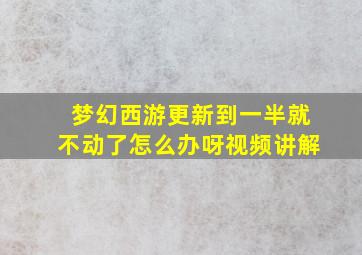 梦幻西游更新到一半就不动了怎么办呀视频讲解